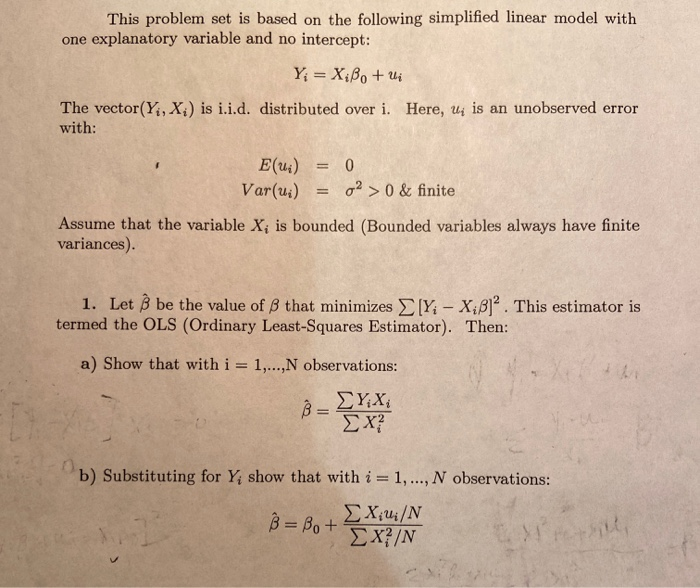 This problem set is based on the following simplified linear model with one explanatory variable and no intercept:

$Y_i = X_i\beta_0 + u_i$

The vector$(Y_i, X_i)$ is i.i.d. distributed over i. Here, $u_i$ is an unobserved error with:

$E(u_i) = 0$
$Var(u_i) = \sigma^2 > 0$ & finite

Assume that the variable $X_i$ is bounded (Bounded variables always have finite variances).

1. Let $\hat{\beta}$ be the value of $\beta$ that minimizes $\sum [Y_i - X_i\beta]^2$. This estimator is termed the OLS (Ordinary Least-Squares Estimator). Then:

a) Show that with i = 1,...,N observations:

$\hat{\beta} = \frac{\sum Y_i X_i}{\sum X_i^2}$

b) Substituting for $Y_i$ show that with $i = 1, ..., N$ observations:

$\hat{\beta} = \beta_0 + \frac{\sum X_i u_i / N}{\sum X_i^2 / N}$